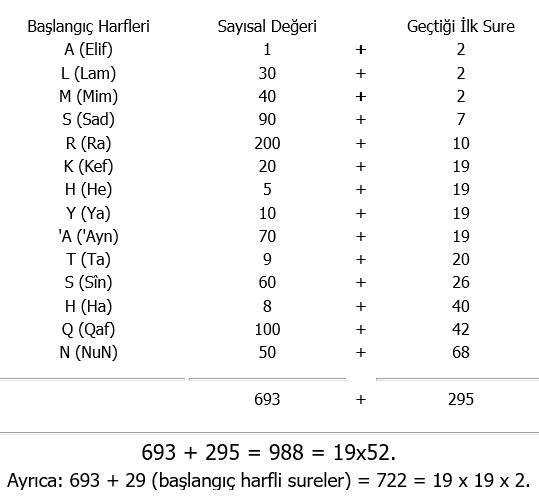 | Başlangıç Harfleri | Sayısal Değeri | | Geçtiği İlk Sure |
|---|---|---|---|
| A (Elif) | 1 | + | 2 |
| L (Lam) | 30 | + | 2 |
| M (Mim) | 40 | + | 2 |
| S (Sad) | 90 | + | 7 |
| R (Ra) | 200 | + | 10 |
| K (Kef) | 20 | + | 19 |
| H (He) | 5 | + | 19 |
| Y (Ya) | 10 | + | 19 |
| 'A ('Ayn) | 70 | + | 19 |
| T (Ta) | 9 | + | 20 |
| S (Sîn) | 60 | + | 26 |
| H (Ha) | 8 | + | 40 |
| Q (Qaf) | 100 | + | 42 |
| N (NuN) | 50 | + | 68 |
| | 693 | + | 295 |

693 + 295 = 988 = 19x52.

Ayrıca: 693 + 29 (başlangıç harfli sureler) = 722 = 19 x 19 x 2.